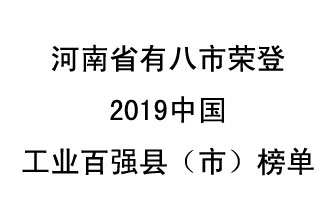 河南省有八市荣登
2019中国
工业百强县（市）榜单